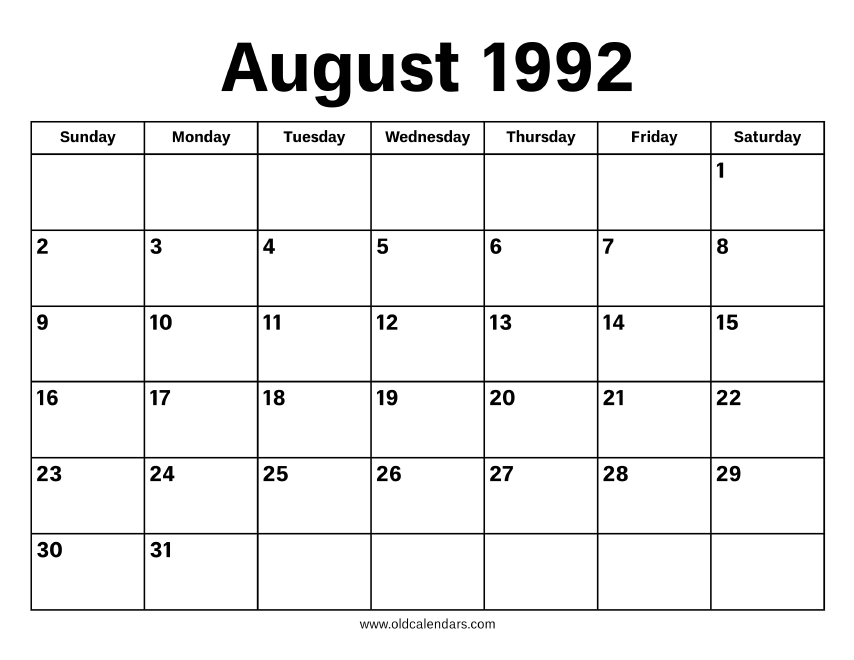 August 1992

| Sunday | Monday | Tuesday | Wednesday | Thursday | Friday | Saturday |
|---|---|---|---|---|---|---|
| | | | | | | 1 |
| 2 | 3 | 4 | 5 | 6 | 7 | 8 |
| 9 | 10 | 11 | 12 | 13 | 14 | 15 |
| 16 | 17 | 18 | 19 | 20 | 21 | 22 |
| 23 | 24 | 25 | 26 | 27 | 28 | 29 |
| 30 | 31 | | | | | |

www.oldcalendars.com